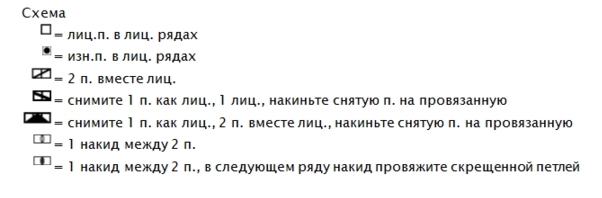 Схема
= лиц.п. в лиц. рядах
= изн.п. в лиц. рядах
= 2 п. вместе лиц.
= снимите 1 п. как лиц., 1 лиц., накиньте снятую п. на провязанную
= снимите 1 п. как лиц., 2 п. вместе лиц., накиньте снятую п. на провязанную
= 1 накид между 2 п.
= 1 накид между 2 п., в следующем ряду накид провяжите скрещенной петлей